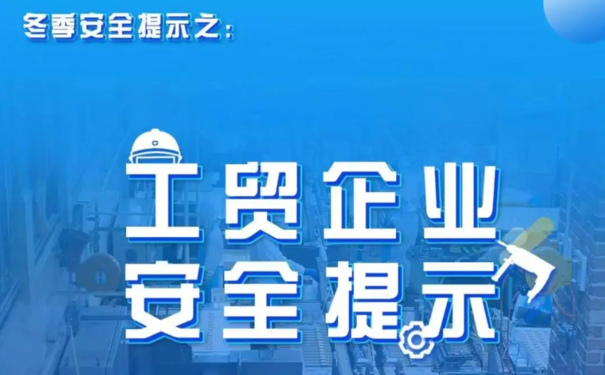 冬季安全提示之:

工贸企业
安全提示